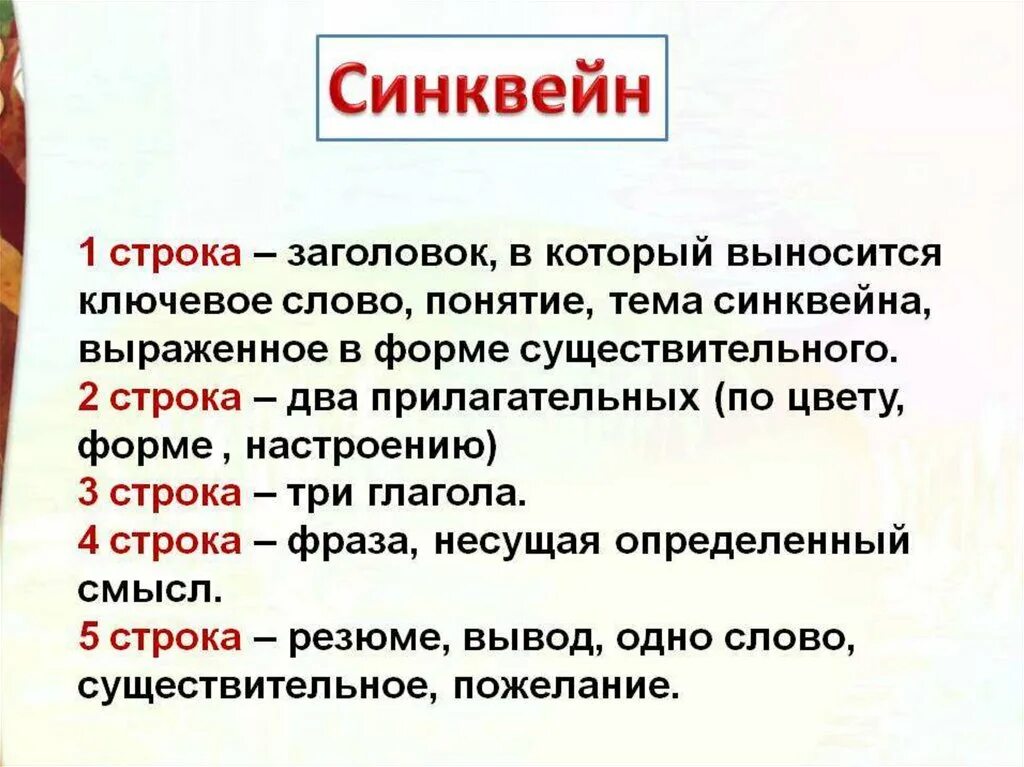 Синквейн

1 строка – заголовок, в который выносится ключевое слово, понятие, тема синквейна, выраженное в форме существительного.
2 строка – два прилагательных (по цвету, форме , настроению)
3 строка – три глагола.
4 строка – фраза, несущая определенный смысл.
5 строка – резюме, вывод, одно слово, существительное, пожелание.